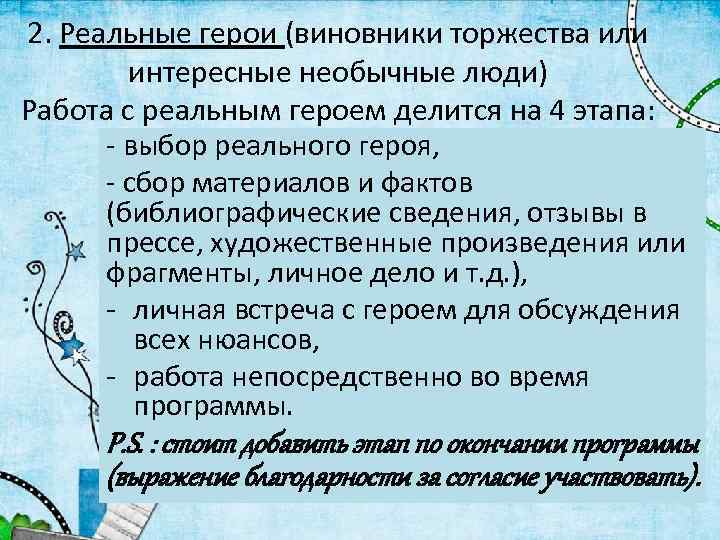 2. Реальные герои (виновники торжества или интересные необычные люди)

Работа с реальным героем делится на 4 этапа:

- выбор реального героя,

- сбор материалов и фактов (библиографические сведения, отзывы в прессе, художественные произведения или фрагменты, личное дело и т.д.),

- личная встреча с героем для обсуждения всех нюансов,

- работа непосредственно во время программы.

P.S. : стоит добавить этап по окончании программы (выражение благодарности за согласие участвовать).